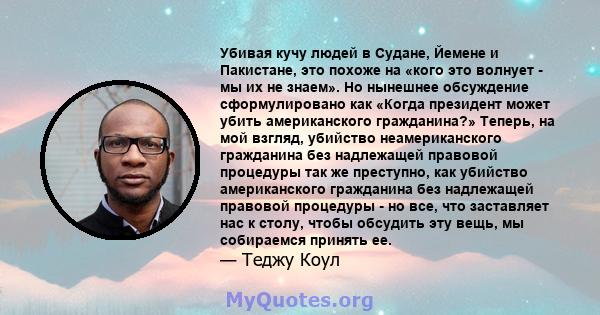 Убивая кучу людей в Судане, Йемене и Пакистане, это похоже на «кого это волнует - мы их не знаем». Но нынешнее обсуждение сформулировано как «Когда президент может убить американского гражданина?» Теперь, на мой взгляд, убийство неамериканского гражданина без надлежащей правовой процедуры так же преступно, как убийство американского гражданина без надлежащей правовой процедуры - но все, что заставляет нас к столу, чтобы обсудить эту вещь, мы собираемся принять ее.
— Теджу Коул

MyQuotes.org